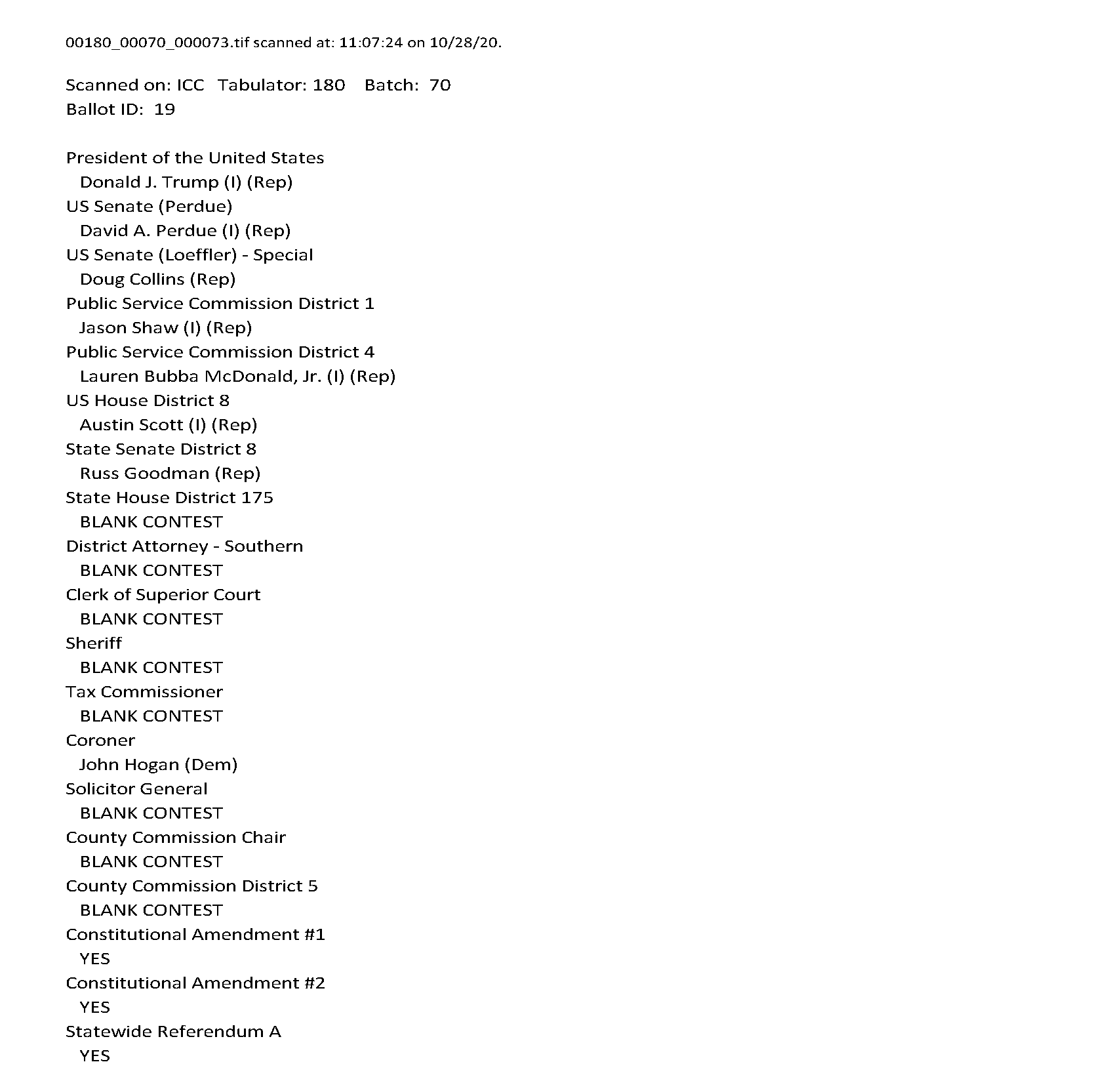 00180_00070_000073.tif scanned at: 11:07:24 on 10/28/20.

Scanned on: ICC  Tabulator: 180  Batch: 70
Ballot ID: 19

President of the United States
Donald J. Trump (I) (Rep)
US Senate (Perdue)
David A. Perdue (I) (Rep)
US Senate (Loeffler) - Special
Doug Collins (Rep)
Public Service Commission District 1
Jason Shaw (I) (Rep)
Public Service Commission District 4
Lauren Bubba McDonald, Jr. (I) (Rep)
US House District 8
Austin Scott (I) (Rep)
State Senate District 8
Russ Goodman (Rep)
State House District 175
BLANK CONTEST
District Attorney - Southern
BLANK CONTEST
Clerk of Superior Court
BLANK CONTEST
Sheriff
BLANK CONTEST
Tax Commissioner
BLANK CONTEST
Coroner
John Hogan (Dem)
Solicitor General
BLANK CONTEST
County Commission Chair
BLANK CONTEST
County Commission District 5
BLANK CONTEST
Constitutional Amendment #1
YES
Constitutional Amendment #2
YES
Statewide Referendum A
YES